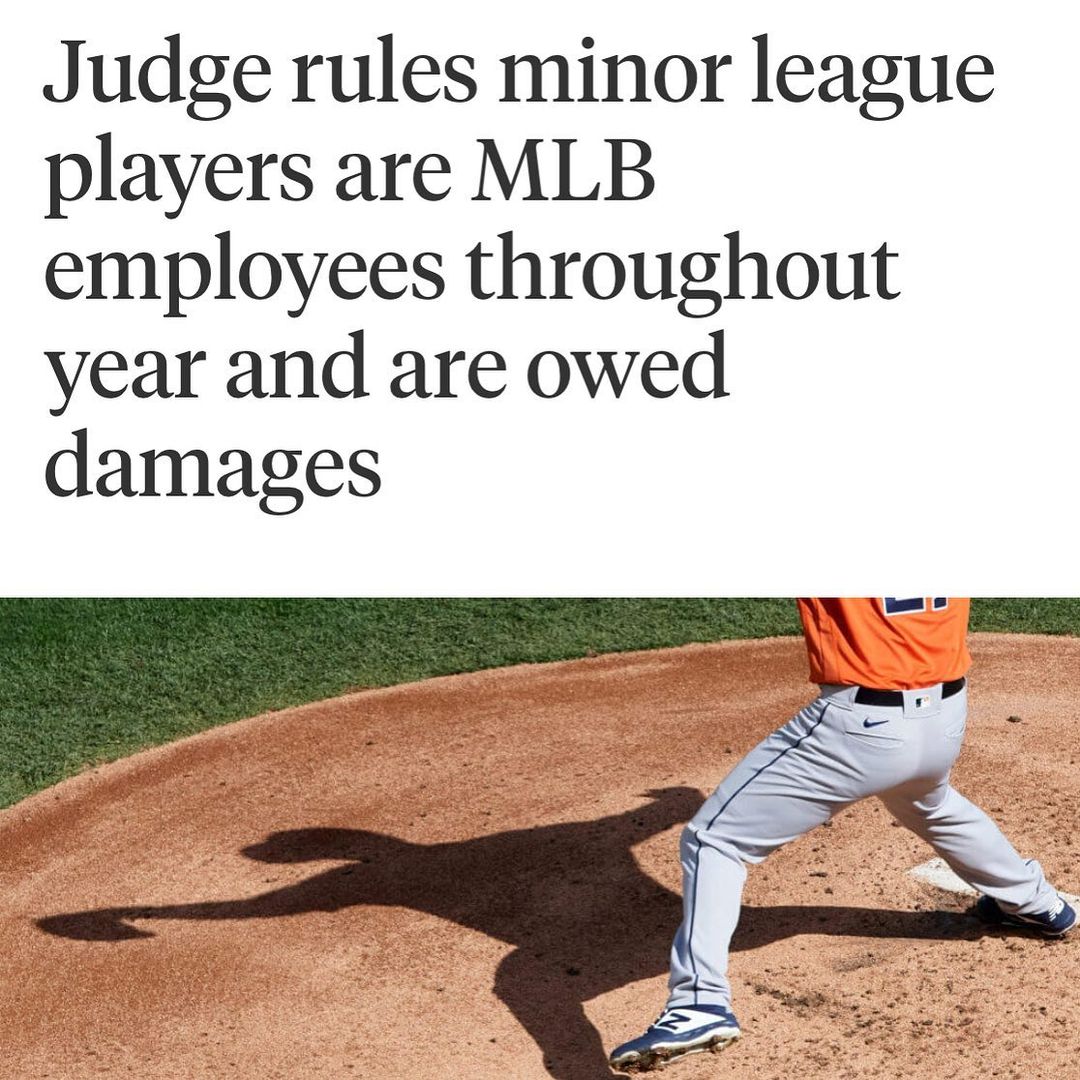 Judge rules minor league players are MLB employees throughout year and are owed damages